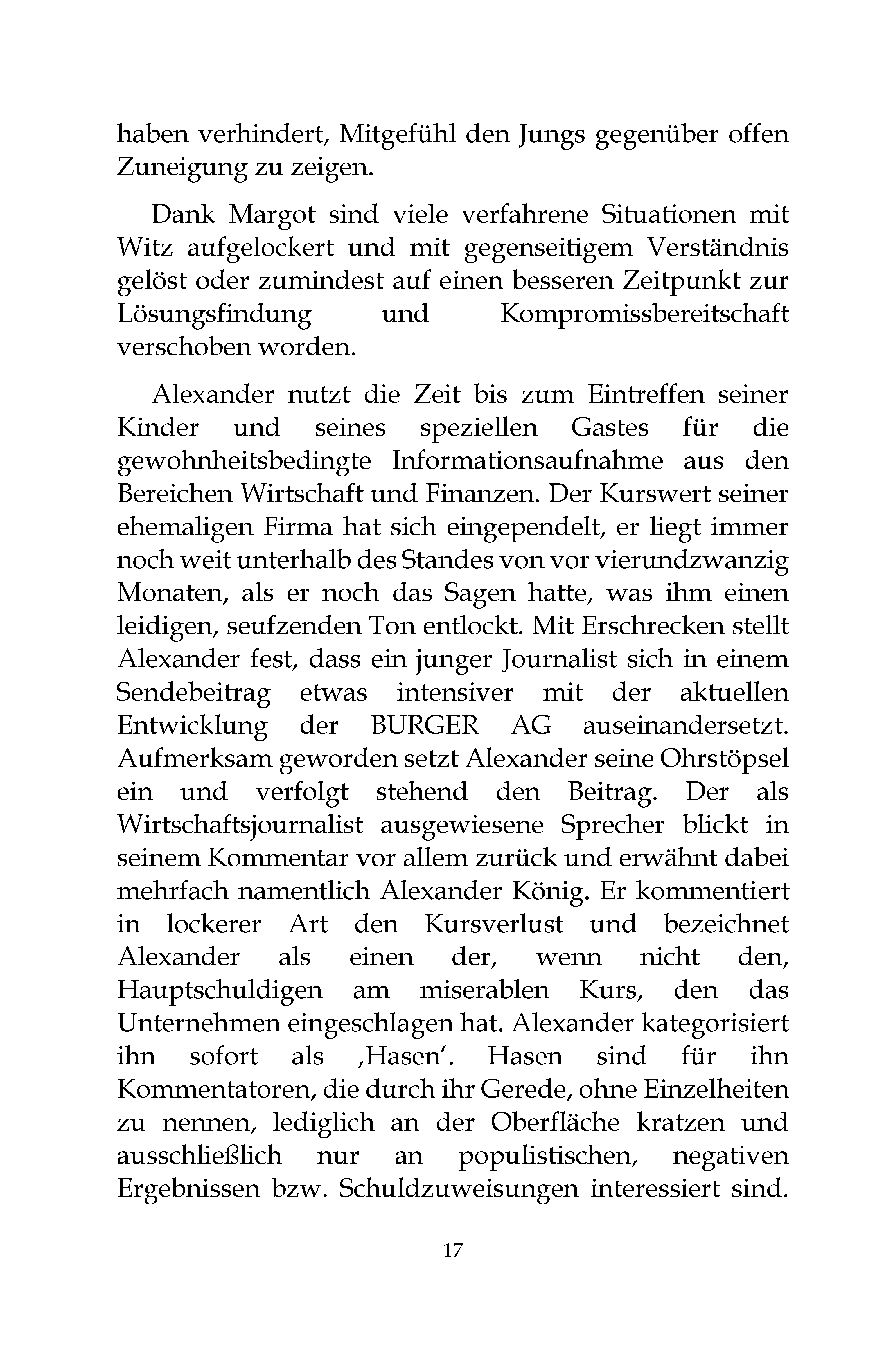 haben verhindert, Mitgefühl den Jungs gegenüber offen Zuneigung zu zeigen.

Dank Margot sind viele verfahrene Situationen mit Witz aufgelockert und mit gegenseitigem Verständnis gelöst oder zumindest auf einen besseren Zeitpunkt zur Lösungsfindung und Kompromissbereitschaft verschoben worden.

Alexander nutzt die Zeit bis zum Eintreffen seiner Kinder und seines speziellen Gastes für die gewohnheitsbedingte Informationsaufnahme aus den Bereichen Wirtschaft und Finanzen. Der Kurswert seiner ehemaligen Firma hat sich eingependelt, er liegt immer noch weit unterhalb des Standes von vor vierundzwanzig Monaten, als er noch das Sagen hatte, was ihm einen leidigen, seufzenden Ton entlockt. Mit Erschrecken stellt Alexander fest, dass ein junger Journalist sich in einem Sendebeitrag etwas intensiver mit der aktuellen Entwicklung der BURGER AG auseinandersetzt. Aufmerksam geworden setzt Alexander seine Ohrstöpsel ein und verfolgt stehend den Beitrag. Der als Wirtschaftsjournalist ausgewiesene Sprecher blickt in seinem Kommentar vor allem zurück und erwähnt dabei mehrfach namentlich Alexander König. Er kommentiert in lockerer Art den Kursverlust und bezeichnet Alexander als einen der, wenn nicht den, Hauptschuldigen am miserablen Kurs, den das Unternehmen eingeschlagen hat. Alexander kategorisiert ihn sofort als ‚Hasen'. Hasen sind für ihn Kommentatoren, die durch ihr Gerede, ohne Einzelheiten zu nennen, lediglich an der Oberfläche kratzen und ausschließlich nur an populistischen, negativen Ergebnissen bzw. Schuldzuweisungen interessiert sind.

17